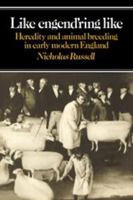 Like engend'ring like

Heredity and animal breeding in early modern England

Nicholas Russell